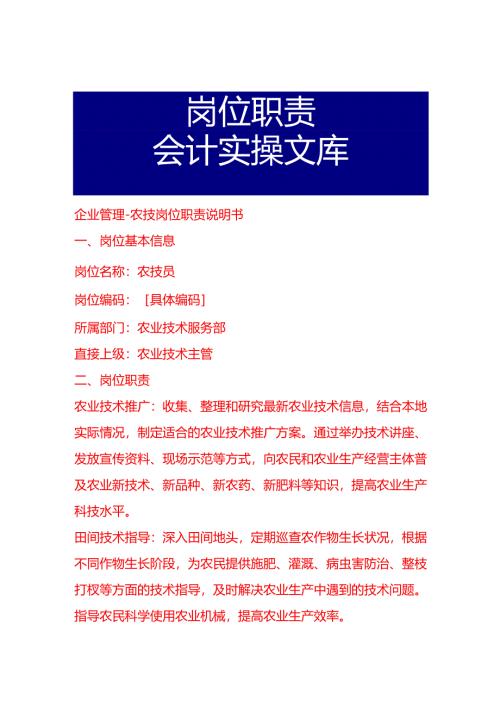 岗位职责
会计实操文库

企业管理-农技岗位职责说明书

一、岗位基本信息

岗位名称：农技员

岗位编码：［具体编码］

所属部门：农业技术服务部

直接上级：农业技术主管

二、岗位职责

农业技术推广：收集、整理和研究最新农业技术信息，结合本地实际情况，制定适合的农业技术推广方案。通过举办技术讲座、发放宣传资料、现场示范等方式，向农民和农业生产经营主体普及农业新技术、新品种、新农药、新肥料等知识，提高农业生产科技水平。

田间技术指导：深入田间地头，定期巡查农作物生长状况，根据不同作物生长阶段，为农民提供施肥、灌溉、病虫害防治、整枝打杈等方面的技术指导，及时解决农业生产中遇到的技术问题。指导农民科学使用农业机械，提高农业生产效率。